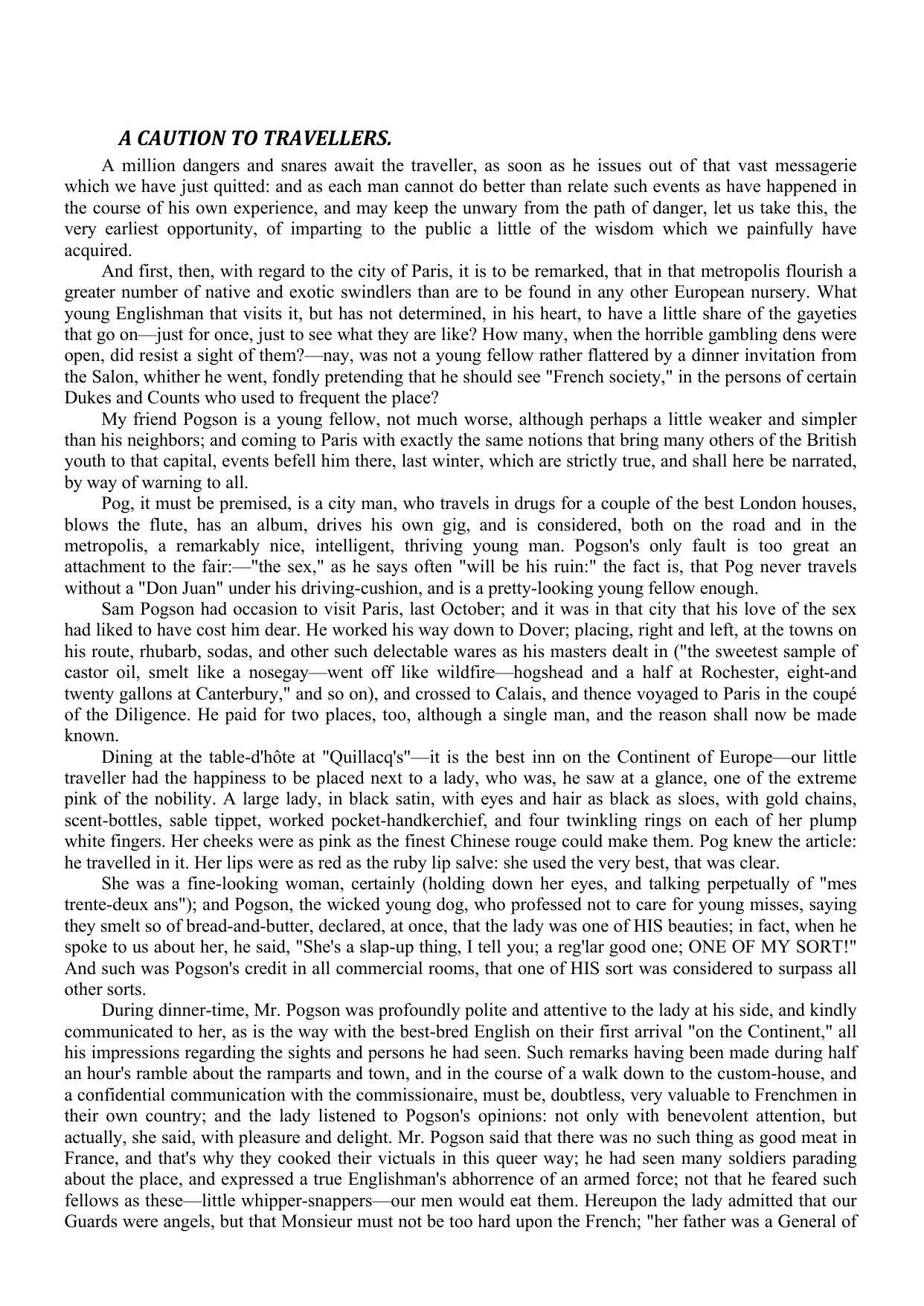 A CAUTION TO TRAVELLERS.

A million dangers and snares await the traveller, as soon as he issues out of that vast messagerie which we have just quitted: and as each man cannot do better than relate such events as have happened in the course of his own experience, and may keep the unwary from the path of danger, let us take this, the very earliest opportunity, of imparting to the public a little of the wisdom which we painfully have acquired.

And first, then, with regard to the city of Paris, it is to be remarked, that in that metropolis flourish a greater number of native and exotic swindlers than are to be found in any other European nursery. What young Englishman that visits it, but has not determined, in his heart, to have a little share of the gayeties that go on—just for once, just to see what they are like? How many, when the horrible gambling dens were open, did resist a sight of them?—nay, was not a young fellow rather flattered by a dinner invitation from the Salon, whither he went, fondly pretending that he should see "French society," in the persons of certain Dukes and Counts who used to frequent the place?

My friend Pogson is a young fellow, not much worse, although perhaps a little weaker and simpler than his neighbors; and coming to Paris with exactly the same notions that bring many others of the British youth to that capital, events befell him there, last winter, which are strictly true, and shall here be narrated, by way of warning to all.

Pog, it must be premised, is a city man, who travels in drugs for a couple of the best London houses, blows the flute, has an album, drives his own gig, and is considered, both on the road and in the metropolis, a remarkably nice, intelligent, thriving young man. Pogson's only fault is too great an attachment to the fair:—"the sex," as he says often "will be his ruin:" the fact is, that Pog never travels without a "Don Juan" under his driving-cushion, and is a pretty-looking young fellow enough.

Sam Pogson had occasion to visit Paris, last October; and it was in that city that his love of the sex had liked to have cost him dear. He worked his way down to Dover; placing, right and left, at the towns on his route, rhubarb, sodas, and other such delectable wares as his masters dealt in ("the sweetest sample of castor oil, smelt like a nosegay—went off like wildfire—hogshead and a half at Rochester, eight-and twenty gallons at Canterbury," and so on), and crossed to Calais, and thence voyaged to Paris in the coupé of the Diligence. He paid for two places, too, although a single man, and the reason shall now be made known.

Dining at the table-d'hôte at "Quillacq's"—it is the best inn on the Continent of Europe—our little traveller had the happiness to be placed next to a lady, who was, he saw at a glance, one of the extreme pink of the nobility. A large lady, in black satin, with eyes and hair as black as sloes, with gold chains, scent-bottles, sable tippet, worked pocket-handkerchief, and four twinkling rings on each of her plump white fingers. Her cheeks were as pink as the finest Chinese rouge could make them. Pog knew the article: he travelled in it. Her lips were as red as the ruby lip salve: she used the very best, that was clear.

She was a fine-looking woman, certainly (holding down her eyes, and talking perpetually of "mes trente-deux ans"); and Pogson, the wicked young dog, who professed not to care for young misses, saying they smelt so of bread-and-butter, declared, at once, that the lady was one of HIS beauties; in fact, when he spoke to us about her, he said, "She's a slap-up thing, I tell you; a reg'lar good one; ONE OF MY SORT!" And such was Pogson's credit in all commercial rooms, that one of HIS sort was considered to surpass all other sorts.

During dinner-time, Mr. Pogson was profoundly polite and attentive to the lady at his side, and kindly communicated to her, as is the way with the best-bred English on their first arrival "on the Continent," all his impressions regarding the sights and persons he had seen. Such remarks having been made during half an hour's ramble about the ramparts and town, and in the course of a walk down to the custom-house, and a confidential communication with the commissionaire, must be, doubtless, very valuable to Frenchmen in their own country; and the lady listened to Pogson's opinions: not only with benevolent attention, but actually, she said, with pleasure and delight. Mr. Pogson said that there was no such thing as good meat in France, and that's why they cooked their victuals in this queer way; he had seen many soldiers parading about the place, and expressed a true Englishman's abhorrence of an armed force; not that he feared such fellows as these—little whipper-snappers—our men would eat them. Hereupon the lady admitted that our Guards were angels, but that Monsieur must not be too hard upon the French; "her father was a General of